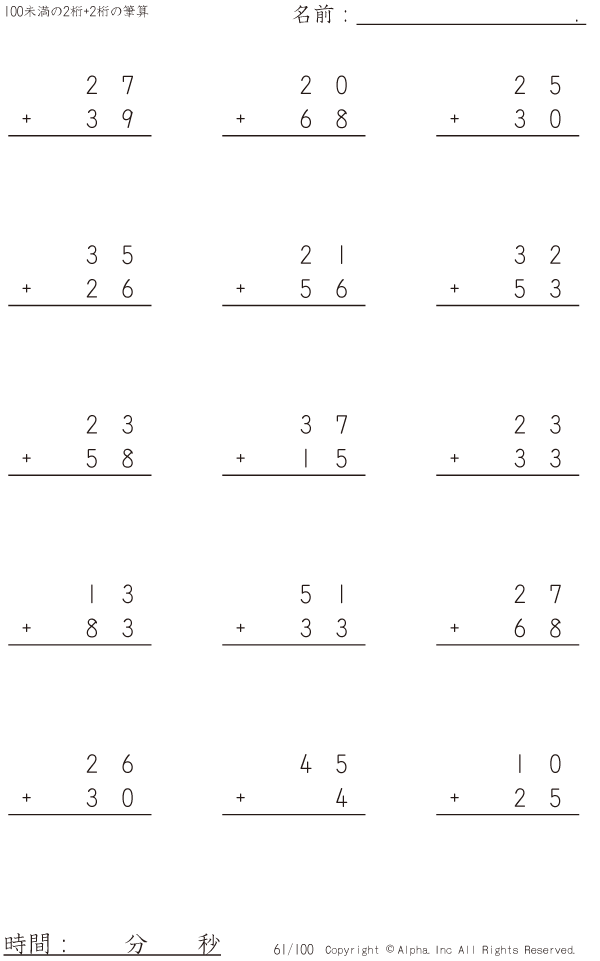 100未満の2桁+2桁の筆算

名前：____.

27
+ 39

20
+ 68

25
+ 30

35
+ 26

21
+ 56

32
+ 53

23
+ 58

37
+ 15

23
+ 33

13
+ 83

51
+ 33

27
+ 68

26
+ 30

45
+ 4

10
+ 25

時間： 分 秒

61/100 Copyright © Alpha. Inc All Rights Reserved.